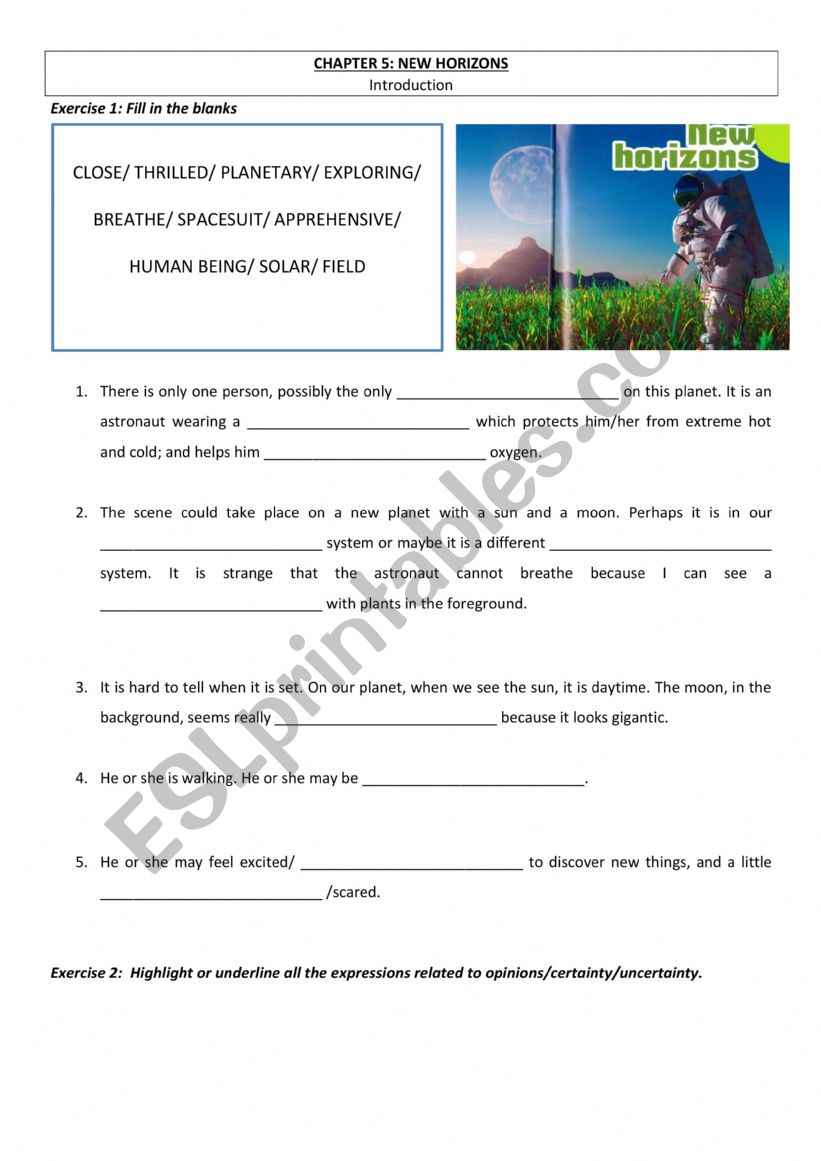 CHAPTER 5: NEW HORIZONS
Introduction

Exercise 1: Fill in the blanks

CLOSE/ THRILLED/ PLANETARY/ EXPLORING/ BREATHE/ SPACESUIT/ APPREHENSIVE/ HUMAN BEING/ SOLAR/ FIELD

New horizons

1. There is only one person, possibly the only ___________________________ on this planet. It is an astronaut wearing a ___________________________ which protects him/her from extreme hot and cold; and helps him ___________________________ oxygen.

2. The scene could take place on a new planet with a sun and a moon. Perhaps it is in our ___________________________ system or maybe it is a different ___________________________ system. It is strange that the astronaut cannot breathe because I can see a ___________________________ with plants in the foreground.

3. It is hard to tell when it is set. On our planet, when we see the sun, it is daytime. The moon, in the background, seems really ___________________________ because it looks gigantic.

4. He or she is walking. He or she may be ___________________________.

5. He or she may feel excited/ ___________________________ to discover new things, and a little ___________________________ /scared.

Exercise 2: Highlight or underline all the expressions related to opinions/certainty/uncertainty.

ESLprintables.com